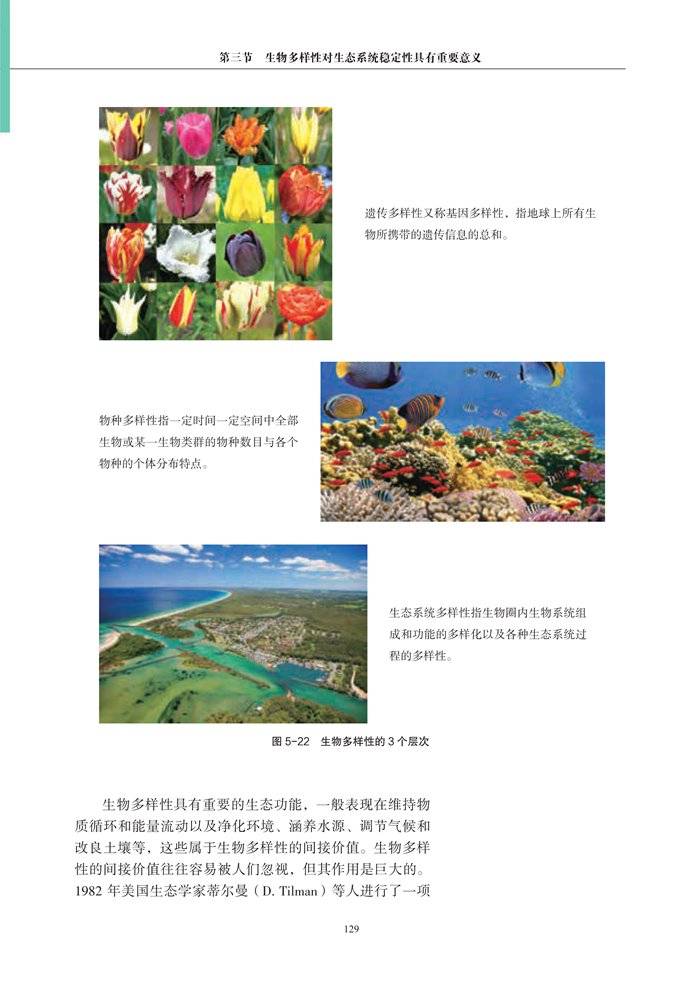 第三节　生物多样性对生态系统稳定性具有重要意义

遗传多样性又称基因多样性，指地球上所有生物所携带的遗传信息的总和。

物种多样性指一定时间一定空间中全部生物或某一生物类群的物种数目与各个物种的个体分布特点。

生态系统多样性指生物圈内生物系统组成和功能的多样化以及各种生态系统过程的多样性。

图 5-22　生物多样性的 3 个层次

生物多样性具有重要的生态功能，一般表现在维持物质循环和能量流动以及净化环境、涵养水源、调节气候和改良土壤等，这些属于生物多样性的间接价值。生物多样性的间接价值往往容易被人们忽视，但其作用是巨大的。1982 年美国生态学家蒂尔曼（D. Tilman）等人进行了一项

129